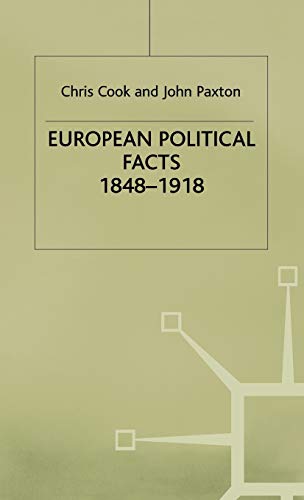 Chris Cook and John Paxton

EUROPEAN POLITICAL FACTS 1848–1918